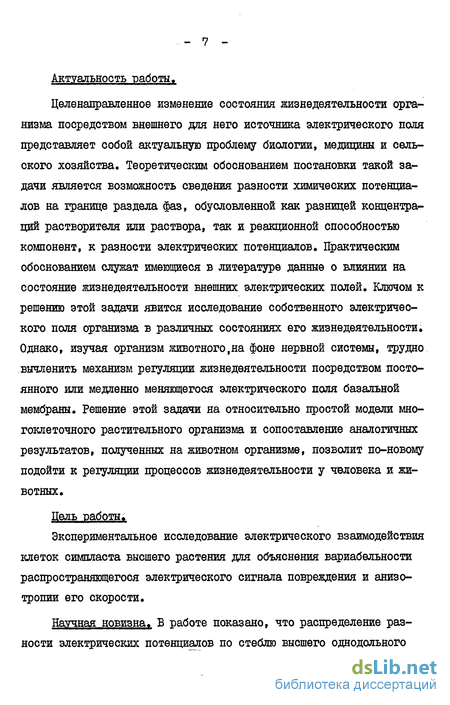 - 7 -

Актуальность работы.

Целенаправленное изменение состояния жизнедеятельности организма посредством внешнего для него источника электрического поля представляет собой актуальную проблему биологии, медицины и сельского хозяйства. Теоретическим обоснованием постановки такой задачи является возможность сведения разности химических потенциалов на границе раздела фаз, обусловленной как разницей концентраций растворителя или раствора, так и реакционной способностью компонент, к разности электрических потенциалов. Практическим обоснованием служат имеющиеся в литературе данные о влиянии на состояние жизнедеятельности внешних электрических полей. Ключом к решению этой задачи явится исследование собственного электрического поля организма в различных состояниях его жизнедеятельности. Однако, изучая организм животного,на фоне нервной системы, трудно вычленить механизм регуляции жизнедеятельности посредством постоянного или медленно меняющегося электрического поля базальной мембраны. Решение этой задачи на относительно простой модели многоклеточного растительного организма и сопоставление аналогичных результатов, полученных на животном организме, позволит по-новому подойти к регуляции процессов жизнедеятельности у человека и животных.

Цель работы.

Экспериментальное исследование электрического взаимодействия клеток симпласта высшего растения для объяснения вариабельности распространяющегося электрического сигнала повреждения и анизотропии его скорости.

Научная новизна. В работе показано, что распределение разности электрических потенциалов по стеблю высшего однодольного

dsLib.net
библиотека диссертаций